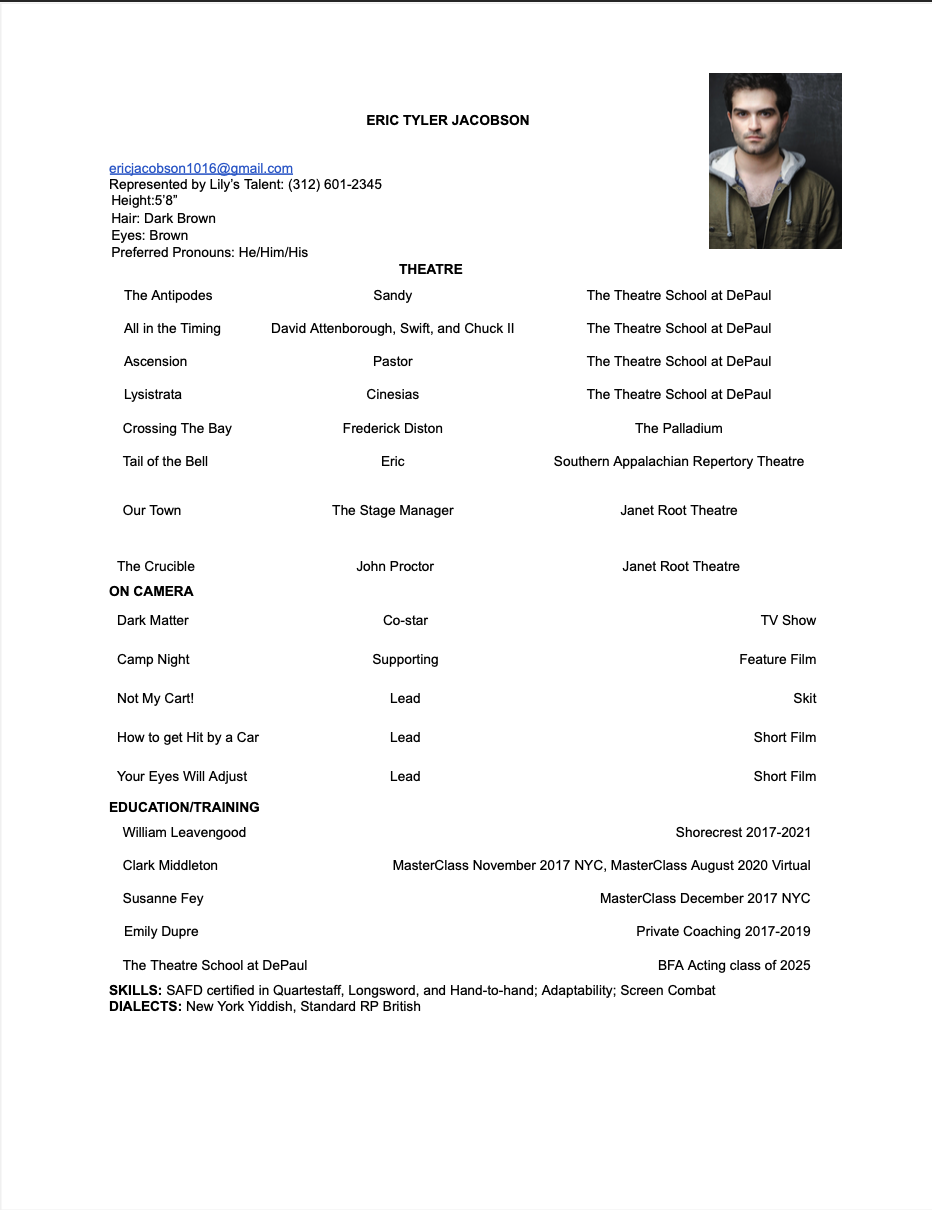 ERIC TYLER JACOBSON

ericjacobson1016@gmail.com
Represented by Lily's Talent: (312) 601-2345
Height:5'8"
Hair: Dark Brown
Eyes: Brown
Preferred Pronouns: He/Him/His

THEATRE

| | | |
|---|---|---|
| The Antipodes | Sandy | The Theatre School at DePaul |
| All in the Timing | David Attenborough, Swift, and Chuck II | The Theatre School at DePaul |
| Ascension | Pastor | The Theatre School at DePaul |
| Lysistrata | Cinesias | The Theatre School at DePaul |
| Crossing The Bay | Frederick Diston | The Palladium |
| Tail of the Bell | Eric | Southern Appalachian Repertory Theatre |
| Our Town | The Stage Manager | Janet Root Theatre |
| The Crucible | John Proctor | Janet Root Theatre |

ON CAMERA

| | | |
|---|---|---|
| Dark Matter | Co-star | TV Show |
| Camp Night | Supporting | Feature Film |
| Not My Cart! | Lead | Skit |
| How to get Hit by a Car | Lead | Short Film |
| Your Eyes Will Adjust | Lead | Short Film |

EDUCATION/TRAINING

| | |
|---|---|
| William Leavengood | Shorecrest 2017-2021 |
| Clark Middleton | MasterClass November 2017 NYC, MasterClass August 2020 Virtual |
| Susanne Fey | MasterClass December 2017 NYC |
| Emily Dupre | Private Coaching 2017-2019 |
| The Theatre School at DePaul | BFA Acting class of 2025 |

SKILLS: SAFD certified in Quartestaff, Longsword, and Hand-to-hand; Adaptability; Screen Combat
DIALECTS: New York Yiddish, Standard RP British